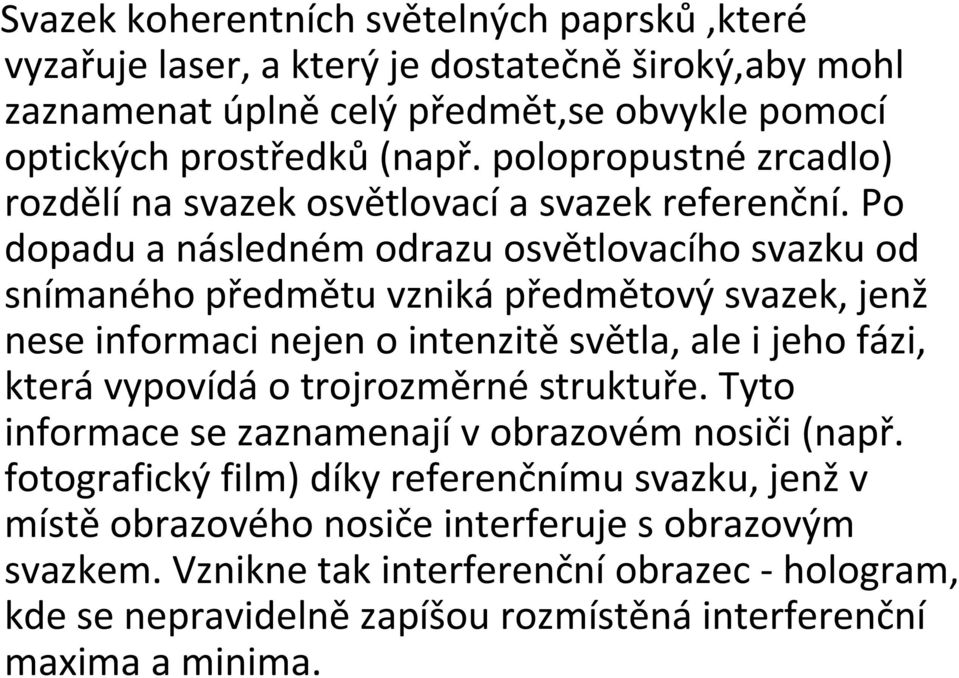 Svazek koherentních světelných paprsků ,které vyzařuje laser, a který je dostatečně široký,aby mohl zaznamenat úplně celý předmět,se obvykle pomocí optických prostředků (např. polopropustné zrcadlo) rozdělí na svazek osvětlovací a svazek referenční. Po dopadu a následném odrazu osvětlovacího svazku od snímaného předmětu vzniká předmětový svazek, jenž nese informaci nejen o intenzitě světla, ale i jeho fázi, která vypovídá o trojrozměrné struktuře. Tyto informace se zaznamenají v obrazovém nosiči (např. fotografický film) díky referenčnímu svazku, jenž v místě obrazového nosiče interferuje s obrazovým svazkem. Vznikne tak interferenční obrazec - hologram, kde se nepravidelně zapíšou rozmístěná interferenční maxima a minima.